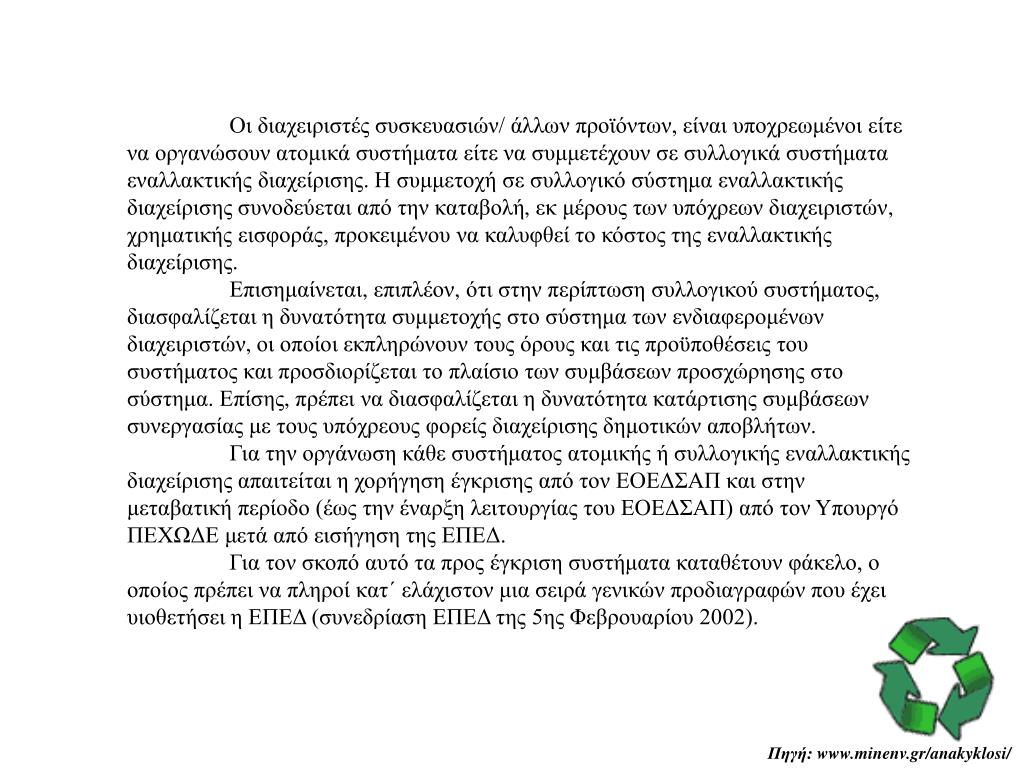 Οι διαχειριστές συσκευασιών/ άλλων προϊόντων, είναι υποχρεωμένοι είτε να οργανώσουν ατομικά συστήματα είτε να συμμετέχουν σε συλλογικά συστήματα εναλλακτικής διαχείρισης. Η συμμετοχή σε συλλογικό σύστημα εναλλακτικής διαχείρισης συνοδεύεται από την καταβολή, εκ μέρους των υπόχρεων διαχειριστών, χρηματικής εισφοράς, προκειμένου να καλυφθεί το κόστος της εναλλακτικής διαχείρισης.

Επισημαίνεται, επιπλέον, ότι στην περίπτωση συλλογικού συστήματος, διασφαλίζεται η δυνατότητα συμμετοχής στο σύστημα των ενδιαφερομένων διαχειριστών, οι οποίοι εκπληρώνουν τους όρους και τις προϋποθέσεις του συστήματος και προσδιορίζεται το πλαίσιο των συμβάσεων προσχώρησης στο σύστημα. Επίσης, πρέπει να διασφαλίζεται η δυνατότητα κατάρτισης συμβάσεων συνεργασίας με τους υπόχρεους φορείς διαχείρισης δημοτικών αποβλήτων.

Για την οργάνωση κάθε συστήματος ατομικής ή συλλογικής εναλλακτικής διαχείρισης απαιτείται η χορήγηση έγκρισης από τον ΕΟΕΔΣΑΠ και στην μεταβατική περίοδο (έως την έναρξη λειτουργίας του ΕΟΕΔΣΑΠ) από τον Υπουργό ΠΕΧΩΔΕ μετά από εισήγηση της ΕΠΕΔ.

Για τον σκοπό αυτό τα προς έγκριση συστήματα καταθέτουν φάκελο, ο οποίος πρέπει να πληροί κατ΄ ελάχιστον μια σειρά γενικών προδιαγραφών που έχει υιοθετήσει η ΕΠΕΔ (συνεδρίαση ΕΠΕΔ της 5ης Φεβρουαρίου 2002).

Πηγή: www.minenv.gr/anakyklosi/